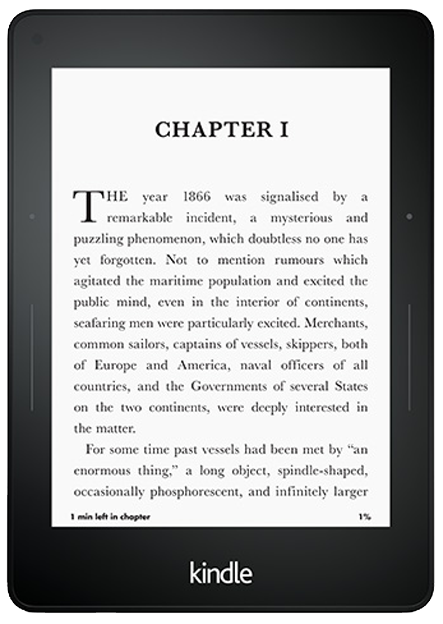 CHAPTER I

THE year 1866 was signalised by a remarkable incident, a mysterious and puzzling phenomenon, which doubtless no one has yet forgotten. Not to mention rumours which agitated the maritime population and excited the public mind, even in the interior of continents, seafaring men were particularly excited. Merchants, common sailors, captains of vessels, skippers, both of Europe and America, naval officers of all countries, and the Governments of several States on the two continents, were deeply interested in the matter.

For some time past vessels had been met by "an enormous thing," a long object, spindle-shaped, occasionally phosphorescent, and infinitely larger

1 min left in chapter

1%

kindle